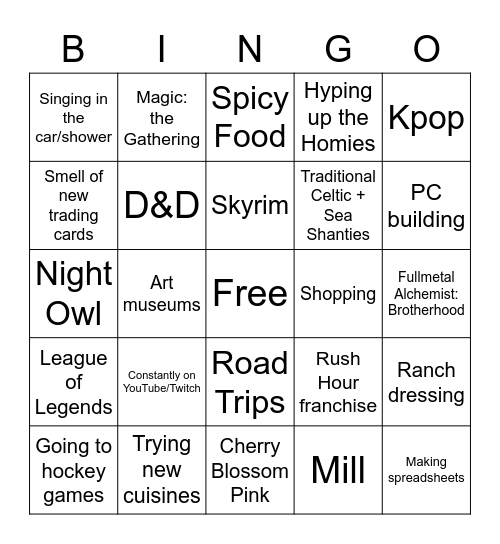 | B | I | N | G | O |
|---|---|---|---|---|
| Singing in the car/shower | Magic: the Gathering | Spicy Food | Hyping up the Homies | Kpop |
| Smell of new trading cards | D&D | Skyrim | Traditional Celtic + Sea Shanties | PC building |
| Night Owl | Art museums | Free | Shopping | Fullmetal Alchemist: Brotherhood |
| League of Legends | Constantly on YouTube/Twitch | Road Trips | Rush Hour franchise | Ranch dressing |
| Going to hockey games | Trying new cuisines | Cherry Blossom Pink | Mill | Making spreadsheets |